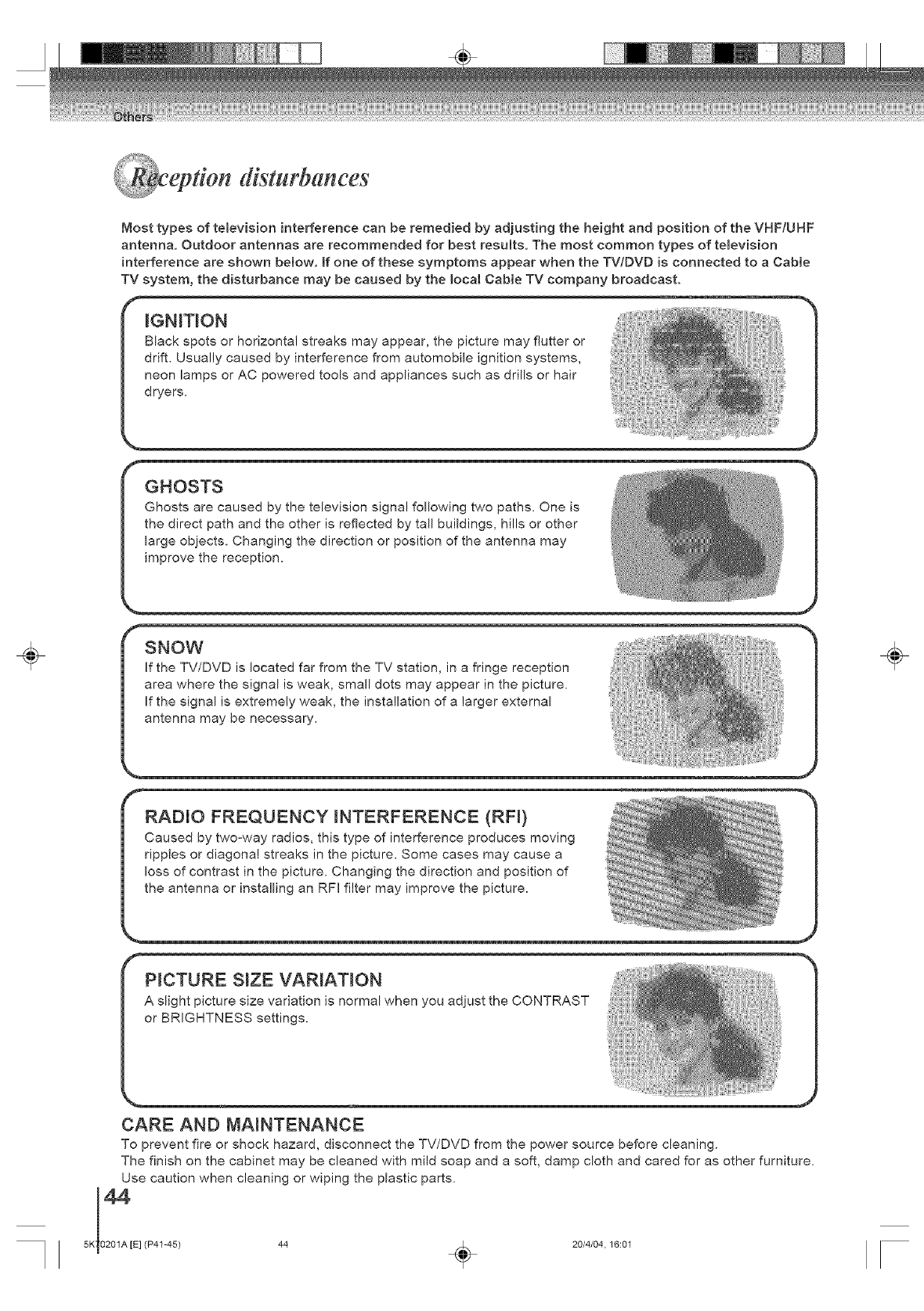 Others

Reception disturbances

Most types of television interference can be remedied by adjusting the height and position of the VHF/UHF antenna. Outdoor antennas are recommended for best results. The most common types of television interference are shown below. If one of these symptoms appear when the TV/DVD is connected to a Cable TV system, the disturbance may be caused by the local Cable TV company broadcast.

IGNITION
Black spots or horizontal streaks may appear, the picture may flutter or drift. Usually caused by interference from automobile ignition systems, neon lamps or AC powered tools and appliances such as drills or hair dryers.

GHOSTS
Ghosts are caused by the television signal following two paths. One is the direct path and the other is reflected by tall buildings, hills or other large objects. Changing the direction or position of the antenna may improve the reception.

SNOW
If the TV/DVD is located far from the TV station, in a fringe reception area where the signal is weak, small dots may appear in the picture. If the signal is extremely weak, the installation of a larger external antenna may be necessary.

RADIO FREQUENCY INTERFERENCE (RFI)
Caused by two-way radios, this type of interference produces moving ripples or diagonal streaks in the picture. Some cases may cause a loss of contrast in the picture. Changing the direction and position of the antenna or installing an RFI filter may improve the picture.

PICTURE SIZE VARIATION
A slight picture size variation is normal when you adjust the CONTRAST or BRIGHTNESS settings.

CARE AND MAINTENANCE
To prevent fire or shock hazard, disconnect the TV/DVD from the power source before cleaning.
The finish on the cabinet may be cleaned with mild soap and a soft, damp cloth and cared for as other furniture.
Use caution when cleaning or wiping the plastic parts.

44

5K70201A [E] (P41-45) 44 20/4/04, 16:01